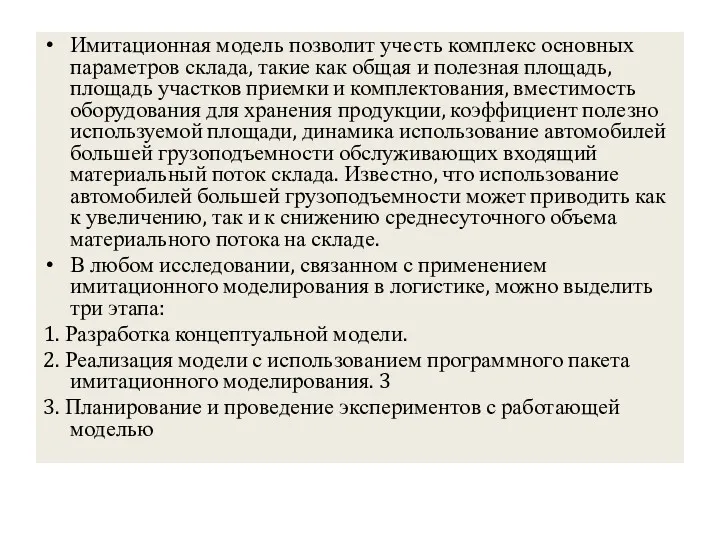 • Имитационная модель позволит учесть комплекс основных параметров склада, такие как общая и полезная площадь, площадь участков приемки и комплектования, вместимость оборудования для хранения продукции, коэффициент полезно используемой площади, динамика использование автомобилей большей грузоподъемности обслуживающих входящий материальный поток склада. Известно, что использование автомобилей большей грузоподъемности может приводить как к увеличению, так и к снижению среднесуточного объема материального потока на складе.

• В любом исследовании, связанном с применением имитационного моделирования в логистике, можно выделить три этапа:

1. Разработка концептуальной модели.

2. Реализация модели с использованием программного пакета имитационного моделирования. 3

3. Планирование и проведение экспериментов с работающей моделью